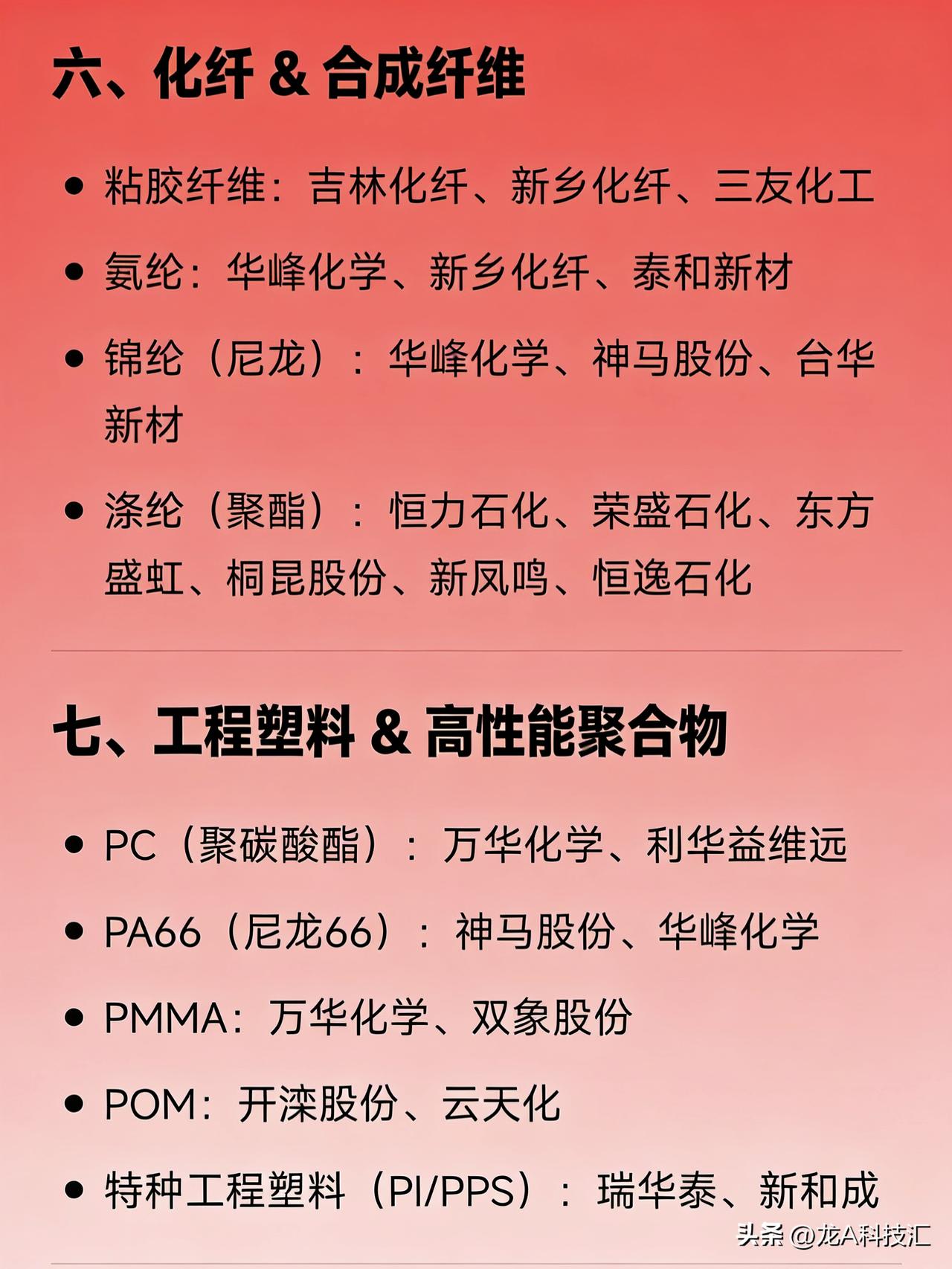 六、化纤 & 合成纤维

• 粘胶纤维：吉林化纤、新乡化纤、三友化工
• 氨纶：华峰化学、新乡化纤、泰和新材
• 锦纶（尼龙）：华峰化学、神马股份、台华新材
• 涤纶（聚酯）：恒力石化、荣盛石化、东方盛虹、桐昆股份、新凤鸣、恒逸石化

七、工程塑料 & 高性能聚合物

• PC（聚碳酸酯）：万华化学、利华益维远
• PA66（尼龙66）：神马股份、华峰化学
• PMMA：万华化学、双象股份
• POM：开滦股份、云天化
• 特种工程塑料（PI/PPS）：瑞华泰、新和成

头条 @龙A科技汇